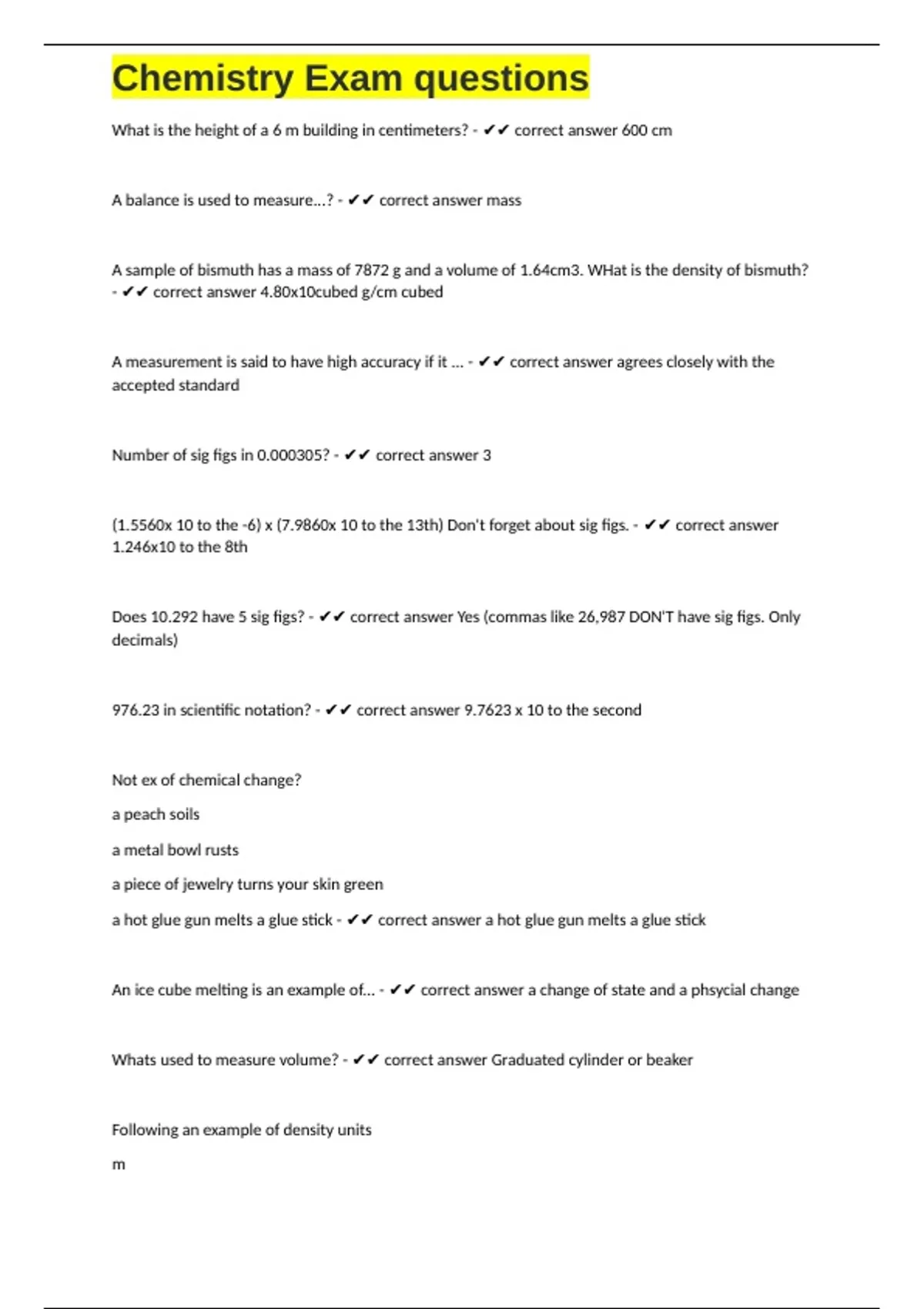 Chemistry Exam questions

What is the height of a 6 m building in centimeters? - ✔✔ correct answer 600 cm

A balance is used to measure...? - ✔✔ correct answer mass

A sample of bismuth has a mass of 7872 g and a volume of 1.64cm3. WHat is the density of bismuth? - ✔✔ correct answer 4.80x10cubed g/cm cubed

A measurement is said to have high accuracy if it ... - ✔✔ correct answer agrees closely with the accepted standard

Number of sig figs in 0.000305? - ✔✔ correct answer 3

(1.5560x 10 to the -6) x (7.9860x 10 to the 13th) Don't forget about sig figs. - ✔✔ correct answer 1.246x10 to the 8th

Does 10.292 have 5 sig figs? - ✔✔ correct answer Yes (commas like 26,987 DON'T have sig figs. Only decimals)

976.23 in scientific notation? - ✔✔ correct answer 9.7623 x 10 to the second

Not ex of chemical change?

a peach soils

a metal bowl rusts

a piece of jewelry turns your skin green

a hot glue gun melts a glue stick - ✔✔ correct answer a hot glue gun melts a glue stick

An ice cube melting is an example of... - ✔✔ correct answer a change of state and a phsycial change

Whats used to measure volume? - ✔✔ correct answer Graduated cylinder or beaker

Following an example of density units

m